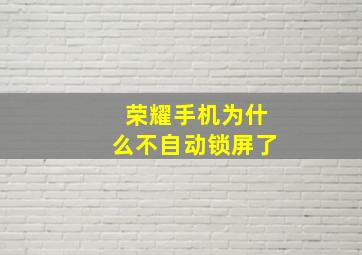 荣耀手机为什么不自动锁屏了